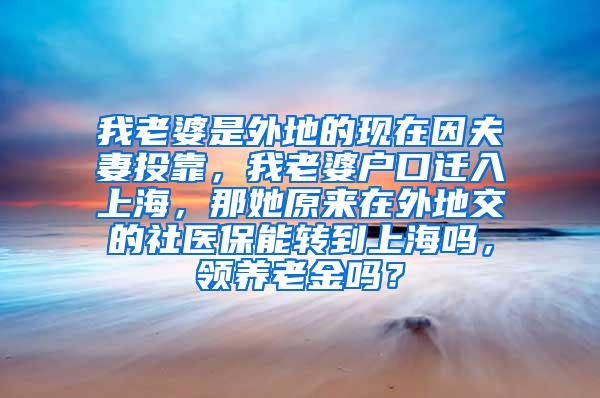 我老婆是外地的现在因夫妻投靠，我老婆户口迁入上海，那她原来在外地交的社医保能转到上海吗，领养老金吗？